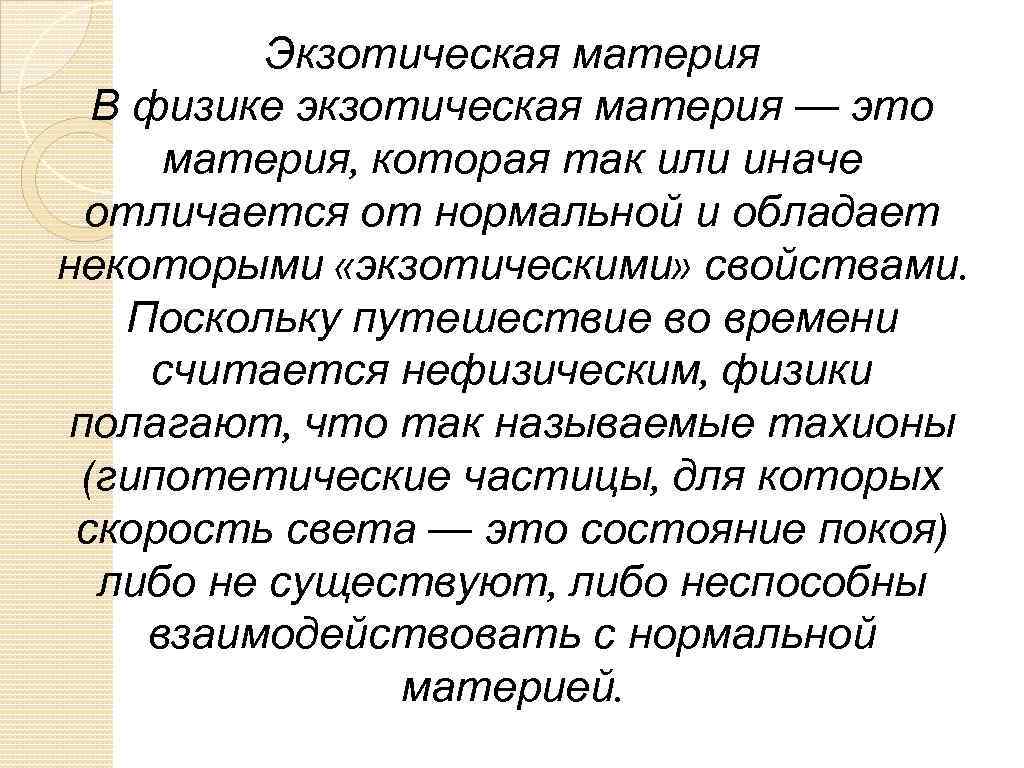 Экзотическая материя
В физике экзотическая материя — это материя, которая так или иначе отличается от нормальной и обладает некоторыми «экзотическими» свойствами. Поскольку путешествие во времени считается нефизическим, физики полагают, что так называемые тахионы (гипотетические частицы, для которых скорость света — это состояние покоя) либо не существуют, либо неспособны взаимодействовать с нормальной материей.